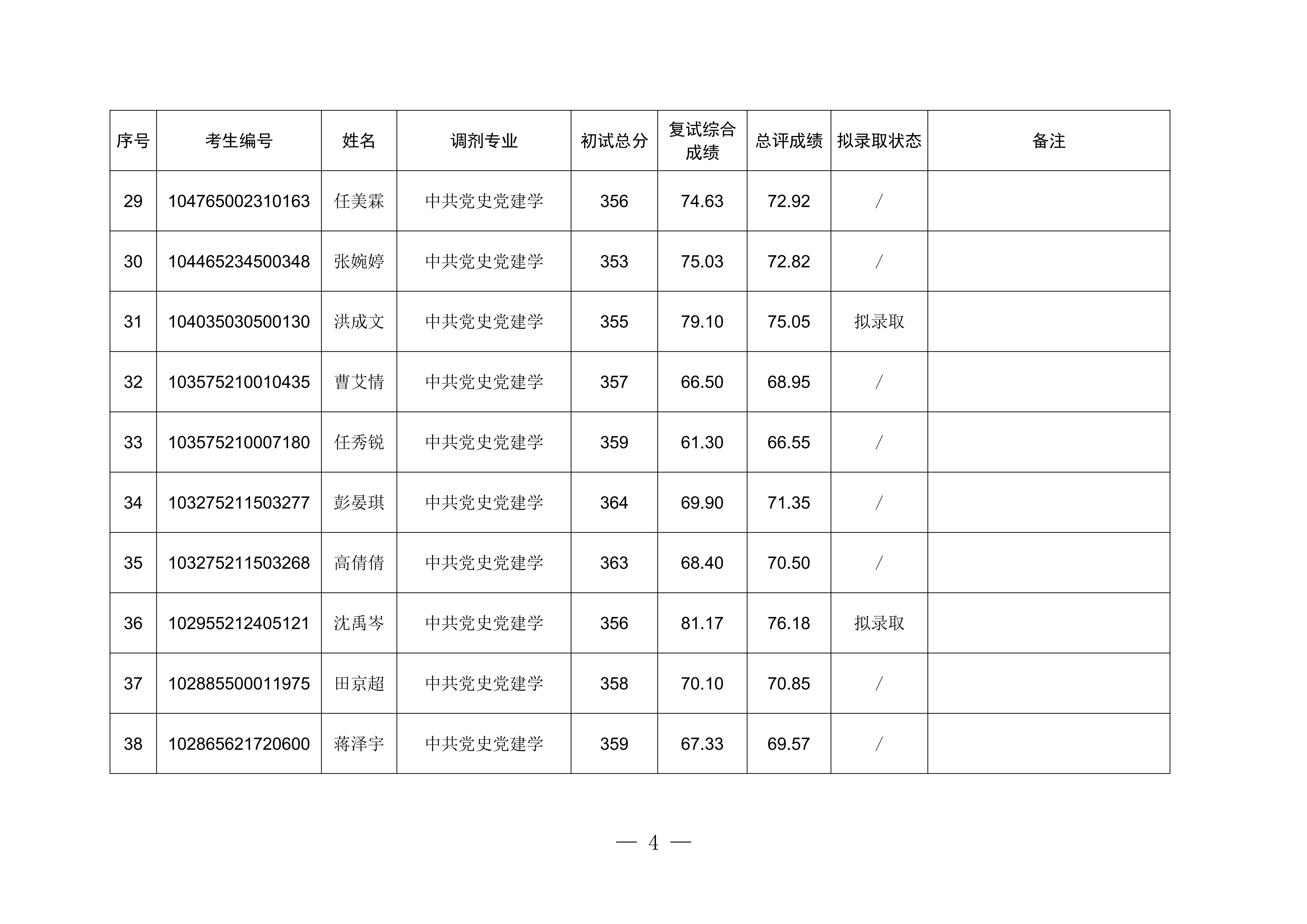 | 序号 | 考生编号 | 姓名 | 调剂专业 | 初试总分 | 复试综合成绩 | 总评成绩 | 拟录取状态 | 备注 |
|---|---|---|---|---|---|---|---|---|
| 29 | 104765002310163 | 任美霖 | 中共党史党建学 | 356 | 74.63 | 72.92 | / | |
| 30 | 104465234500348 | 张婉婷 | 中共党史党建学 | 353 | 75.03 | 72.82 | / | |
| 31 | 104035030500130 | 洪成文 | 中共党史党建学 | 355 | 79.10 | 75.05 | 拟录取 | |
| 32 | 103575210010435 | 曹艾情 | 中共党史党建学 | 357 | 66.50 | 68.95 | / | |
| 33 | 103575210007180 | 任秀锐 | 中共党史党建学 | 359 | 61.30 | 66.55 | / | |
| 34 | 103275211503277 | 彭晏琪 | 中共党史党建学 | 364 | 69.90 | 71.35 | / | |
| 35 | 103275211503268 | 高倩倩 | 中共党史党建学 | 363 | 68.40 | 70.50 | / | |
| 36 | 102955212405121 | 沈禹岑 | 中共党史党建学 | 356 | 81.17 | 76.18 | 拟录取 | |
| 37 | 102885500011975 | 田京超 | 中共党史党建学 | 358 | 70.10 | 70.85 | / | |
| 38 | 102865621720600 | 蒋泽宇 | 中共党史党建学 | 359 | 67.33 | 69.57 | / | |

— 4 —